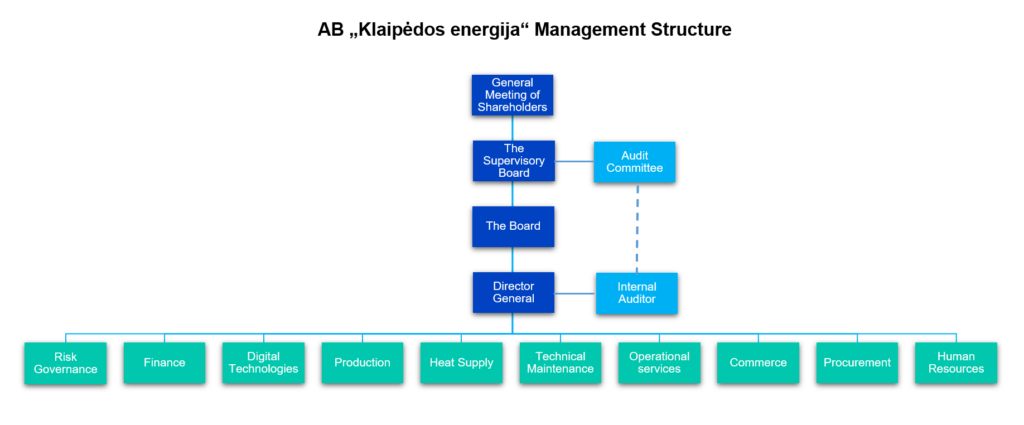 AB „Klaipėdos energija“ Management Structure

General Meeting of Shareholders

The Supervisory Board

Audit Committee

The Board

Director General

Internal Auditor

Risk Governance

Finance

Digital Technologies

Production

Heat Supply

Technical Maintenance

Operational services

Commerce

Procurement

Human Resources